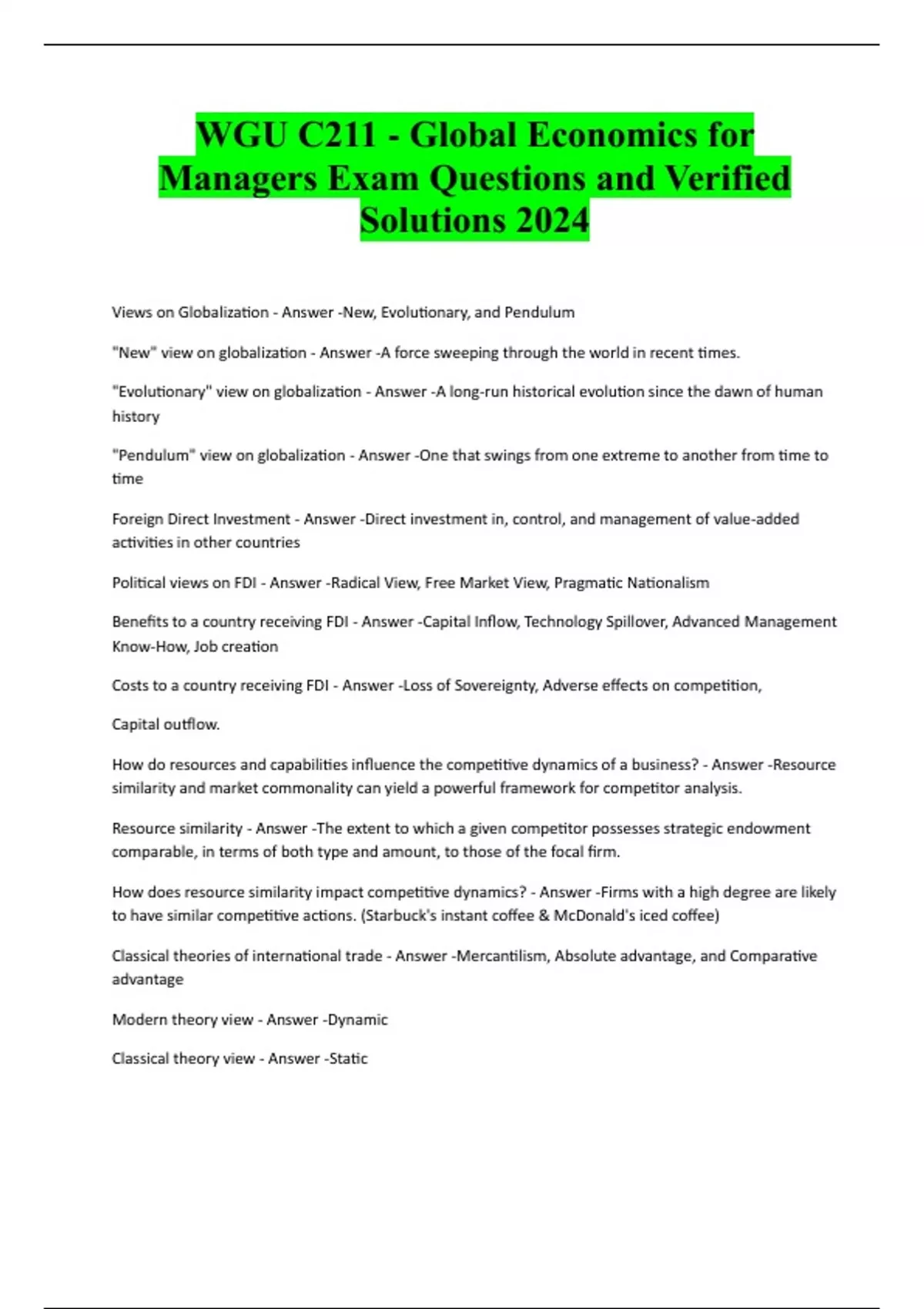 WGU C211 - Global Economics for Managers Exam Questions and Verified Solutions 2024

Views on Globalization - Answer -New, Evolutionary, and Pendulum

"New" view on globalization - Answer -A force sweeping through the world in recent times.

"Evolutionary" view on globalization - Answer -A long-run historical evolution since the dawn of human history

"Pendulum" view on globalization - Answer -One that swings from one extreme to another from time to time

Foreign Direct Investment - Answer -Direct investment in, control, and management of value-added activities in other countries

Political views on FDI - Answer -Radical View, Free Market View, Pragmatic Nationalism

Benefits to a country receiving FDI - Answer -Capital Inflow, Technology Spillover, Advanced Management Know-How, Job creation

Costs to a country receiving FDI - Answer -Loss of Sovereignty, Adverse effects on competition,

Capital outflow.

How do resources and capabilities influence the competitive dynamics of a business? - Answer -Resource similarity and market commonality can yield a powerful framework for competitor analysis.

Resource similarity - Answer -The extent to which a given competitor possesses strategic endowment comparable, in terms of both type and amount, to those of the focal firm.

How does resource similarity impact competitive dynamics? - Answer -Firms with a high degree are likely to have similar competitive actions. (Starbuck's instant coffee & McDonald's iced coffee)

Classical theories of international trade - Answer -Mercantilism, Absolute advantage, and Comparative advantage

Modern theory view - Answer -Dynamic

Classical theory view - Answer -Static